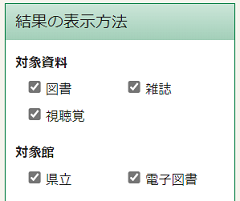 結果の表示方法

対象資料

図書
雑誌
視聴覚

対象館

県立
電子図書